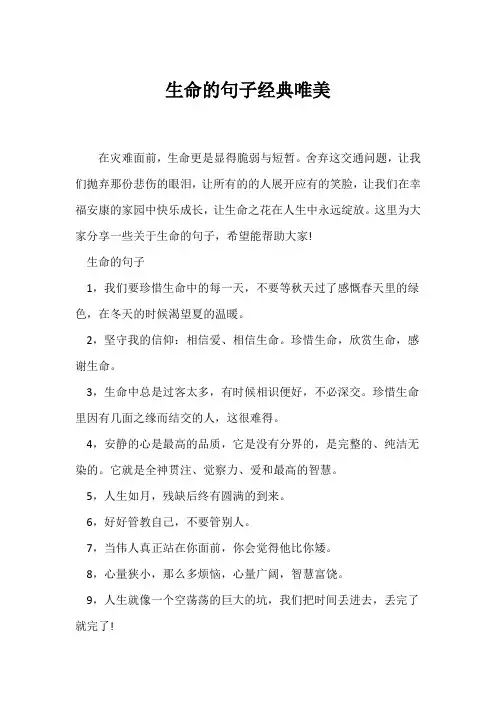 生命的句子经典唯美

在灾难面前，生命更是显得脆弱与短暂。舍弃这交通问题，让我们抛弃那份悲伤的眼泪，让所有的的人展开应有的笑脸，让我们在幸福安康的家园中快乐成长，让生命之花在人生中永远绽放。这里为大家分享一些关于生命的句子，希望能帮助大家!

生命的句子

1，我们要珍惜生命中的每一天，不要等秋天过了感慨春天里的绿色，在冬天的时候渴望夏的温暖。

2，坚守我的信仰：相信爱、相信生命。珍惜生命，欣赏生命，感谢生命。

3，生命中总是过客太多，有时候相识便好，不必深交。珍惜生命里因有几面之缘而结交的人，这很难得。

4，安静的心是最高的品质，它是没有分界的，是完整的、纯洁无染的。它就是全神贯注、觉察力、爱和最高的智慧。

5，人生如月，残缺后终有圆满的到来。

6，好好管教自己，不要管别人。

7，当伟人真正站在你面前，你会觉得他比你矮。

8，心量狭小，那么多烦恼，心量广阔，智慧富饶。

9，人生就像一个空荡荡的巨大的坑，我们把时间丢进去，丢完了就完了!